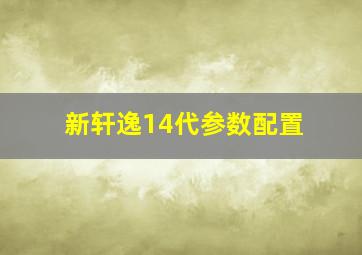 新轩逸14代参数配置